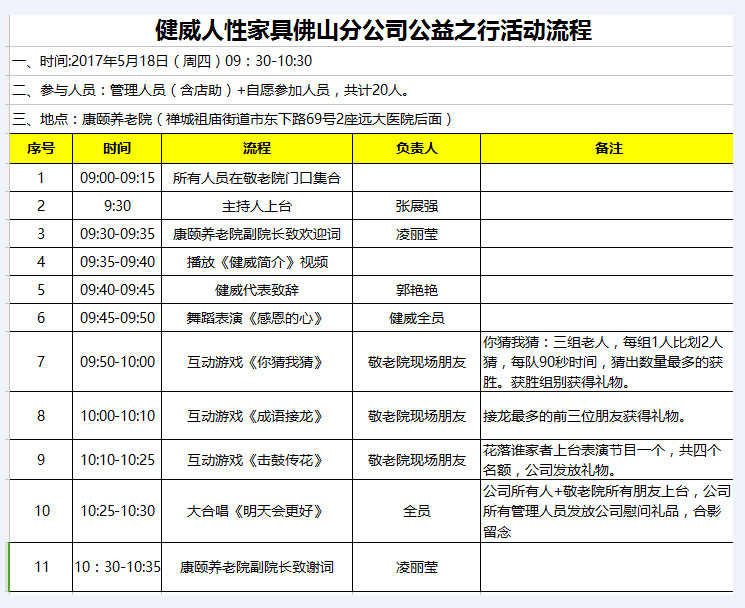 健威人性家具佛山分公司公益之行活动流程

一、时间:2017年5月18日（周四）09：30-10:30

二、参与人员：管理人员（含店助）+自愿参加人员，共计20人。

三、地点：康颐养老院（禅城祖庙街道市东下路69号2座远大医院后面）

| 序号 | 时间 | 流程 | 负责人 | 备注 |
|---|---|---|---|---|
| 1 | 09:00-09:15 | 所有人员在敬老院门口集合 | | |
| 2 | 9:30 | 主持人上台 | 张展强 | |
| 3 | 09:30-09:35 | 康颐养老院副院长致欢迎词 | 凌丽莹 | |
| 4 | 09:35-09:40 | 播放《健威简介》视频 | | |
| 5 | 09:40-09:45 | 健威代表致辞 | 郭艳艳 | |
| 6 | 09:45-09:50 | 舞蹈表演《感恩的心》 | 健威全员 | |
| 7 | 09:50-10:00 | 互动游戏《你猜我猜》 | 敬老院现场朋友 | 你猜我猜：三组老人，每组1人比划2人猜，每队90秒时间，猜出数量最多的获胜。获胜组别获得礼物。 |
| 8 | 10:00-10:10 | 互动游戏《成语接龙》 | 敬老院现场朋友 | 接龙最多的前三位朋友获得礼物。 |
| 9 | 10:10-10:25 | 互动游戏《击鼓传花》 | 敬老院现场朋友 | 花落谁家者上台表演节目一个，共四个名额，公司发放礼物。 |
| 10 | 10:25-10:30 | 大合唱《明天会更好》 | 全员 | 公司所有人+敬老院所有朋友上台，公司所有管理人员发放公司慰问礼品，合影留念 |
| 11 | 10：30-10:35 | 康颐养老院副院长致谢词 | 凌丽莹 | |